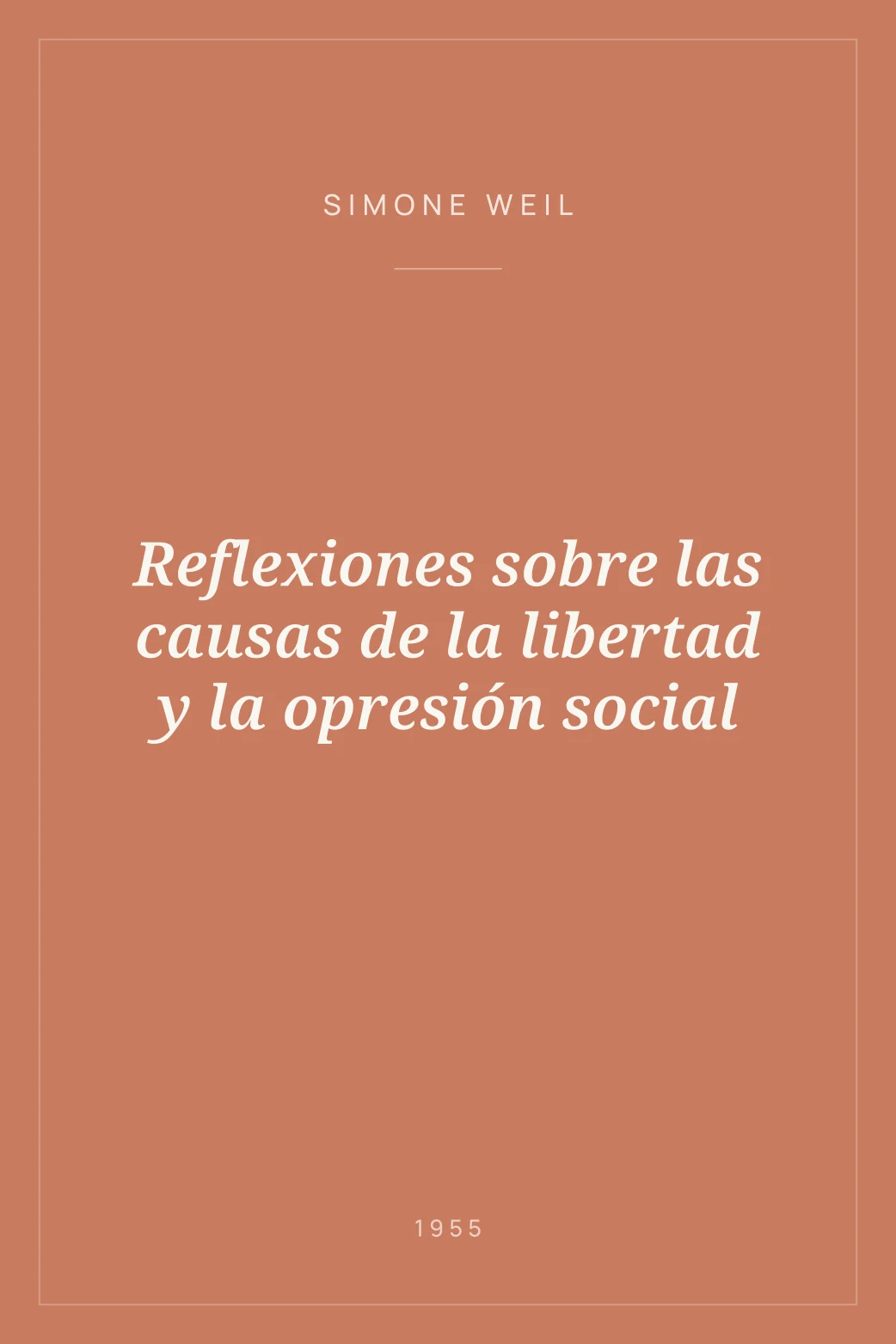 SIMONE WEIL

Reflexiones sobre las causas de la libertad y la opresión social

1955